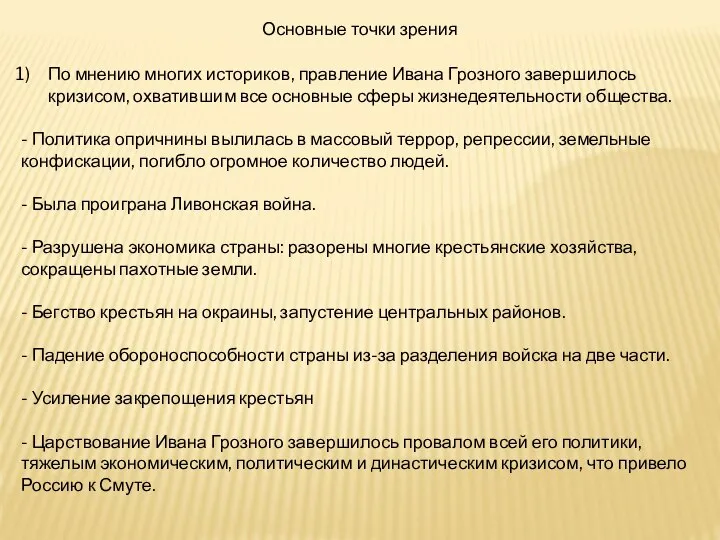 Основные точки зрения

1) По мнению многих историков, правление Ивана Грозного завершилось кризисом, охватившим все основные сферы жизнедеятельности общества.

- Политика опричнины вылилась в массовый террор, репрессии, земельные конфискации, погибло огромное количество людей.

- Была проиграна Ливонская война.

- Разрушена экономика страны: разорены многие крестьянские хозяйства, сокращены пахотные земли.

- Бегство крестьян на окраины, запустение центральных районов.

- Падение обороноспособности страны из-за разделения войска на две части.

- Усиление закрепощения крестьян

- Царствование Ивана Грозного завершилось провалом всей его политики, тяжелым экономическим, политическим и династическим кризисом, что привело Россию к Смуте.